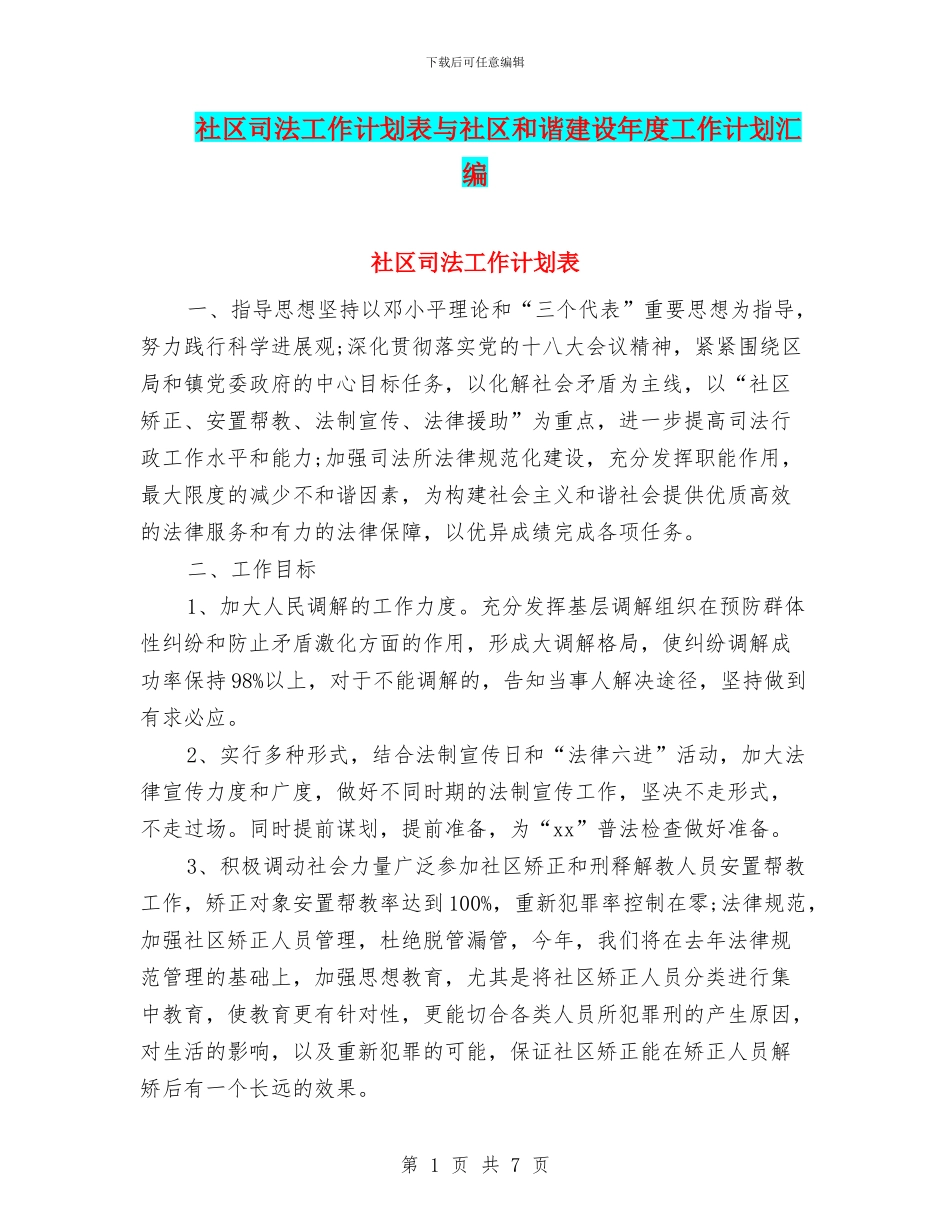 下载后可任意编辑

社区司法工作计划表与社区和谐建设年度工作计划汇编

社区司法工作计划表

一、指导思想坚持以邓小平理论和“三个代表”重要思想为指导，努力践行科学进展观;深化贯彻落实党的十八大会议精神，紧紧围绕区局和镇党委政府的中心目标任务，以化解社会矛盾为主线，以“社区矫正、安置帮教、法制宣传、法律援助”为重点，进一步提高司法行政工作水平和能力;加强司法所法律规范化建设，充分发挥职能作用，最大限度的减少不和谐因素，为构建社会主义和谐社会提供优质高效的法律服务和有力的法律保障，以优异成绩完成各项任务。

二、工作目标

1、加大人民调解的工作力度。充分发挥基层调解组织在预防群体性纠纷和防止矛盾激化方面的作用，形成大调解格局，使纠纷调解成功率保持98%以上，对于不能调解的，告知当事人解决途径，坚持做到有求必应。

2、实行多种形式，结合法制宣传日和“法律六进”活动，加大法律宣传力度和广度，做好不同时期的法制宣传工作，坚决不走形式，不走过场。同时提前谋划，提前准备，为“xx”普法检查做好准备。

3、积极调动社会力量广泛参加社区矫正和刑释解教人员安置帮教工作，矫正对象安置帮教率达到100%，重新犯罪率控制在零;法律规范，加强社区矫正人员管理，杜绝脱管漏管，今年，我们将在去年法律规范管理的基础上，加强思想教育，尤其是将社区矫正人员分类进行集中教育，使教育更有针对性，更能切合各类人员所犯罪刑的产生原因，对生活的影响，以及重新犯罪的可能，保证社区矫正能在矫正人员解矫后有一个长远的效果。

第 1 页 共 7 页